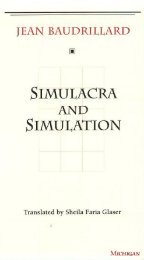 JEAN BAUDRILLARD

SIMULACRA AND SIMULATION

Translated by Sheila Faria Glaser

MICHIGAN